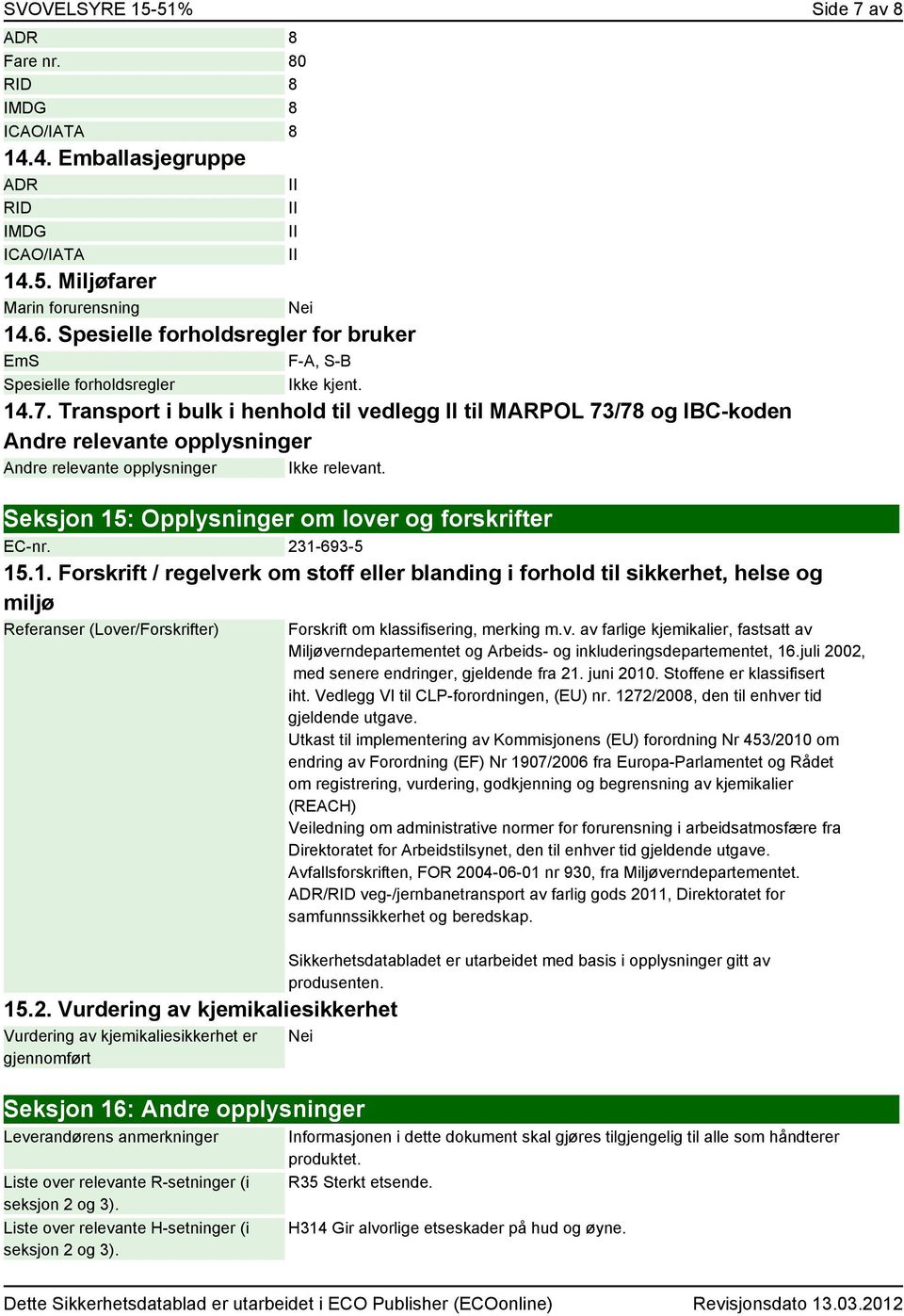 SVOVELSYRE 15-51% Side 7 av 8

| ADR | 8 |
|---|---|
| Fare nr. | 80 |
| RID | 8 |
| IMDG | 8 |
| ICAO/IATA | 8 |

14.4. Emballasjegruppe

| ADR | II |
|---|---|
| RID | II |
| IMDG | II |
| ICAO/IATA | II |

14.5. Miljøfarer

| Marin forurensning | Nei |
|---|---|

14.6. Spesielle forholdsregler for bruker

| EmS | F-A, S-B |
|---|---|
| Spesielle forholdsregler | Ikke kjent. |

14.7. Transport i bulk i henhold til vedlegg II til MARPOL 73/78 og IBC-koden

Andre relevante opplysninger

| Andre relevante opplysninger | Ikke relevant. |
|---|---|

Seksjon 15: Opplysninger om lover og forskrifter

| EC-nr. | 231-693-5 |
|---|---|

15.1. Forskrift / regelverk om stoff eller blanding i forhold til sikkerhet, helse og miljø

Referanser (Lover/Forskrifter)

Forskrift om klassifisering, merking m.v. av farlige kjemikalier, fastsatt av Miljøverndepartementet og Arbeids- og inkluderingsdepartementet, 16.juli 2002, med senere endringer, gjeldende fra 21. juni 2010. Stoffene er klassifisert iht. Vedlegg VI til CLP-forordningen, (EU) nr. 1272/2008, den til enhver tid gjeldende utgave.
Utkast til implementering av Kommisjonens (EU) forordning Nr 453/2010 om endring av Forordning (EF) Nr 1907/2006 fra Europa-Parlamentet og Rådet om registrering, vurdering, godkjenning og begrensning av kjemikalier (REACH)
Veiledning om administrative normer for forurensning i arbeidsatmosfære fra Direktoratet for Arbeidstilsynet, den til enhver tid gjeldende utgave.
Avfallsforskriften, FOR 2004-06-01 nr 930, fra Miljøverndepartementet.
ADR/RID veg-/jernbanetransport av farlig gods 2011, Direktoratet for samfunnssikkerhet og beredskap.

Sikkerhetsdatabladet er utarbeidet med basis i opplysninger gitt av produsenten.

15.2. Vurdering av kjemikaliesikkerhet

| Vurdering av kjemikaliesikkerhet er gjennomført | Nei |
|---|---|

Seksjon 16: Andre opplysninger

| Leverandørens anmerkninger | Informasjonen i dette dokument skal gjøres tilgjengelig til alle som håndterer produktet. |
|---|---|
| Liste over relevante R-setninger (i seksjon 2 og 3). | R35 Sterkt etsende. |
| Liste over relevante H-setninger (i seksjon 2 og 3). | H314 Gir alvorlige etseskader på hud og øyne. |

Dette Sikkerhetsdatablad er utarbeidet i ECO Publisher (ECOonline) Revisjonsdato 13.03.2012